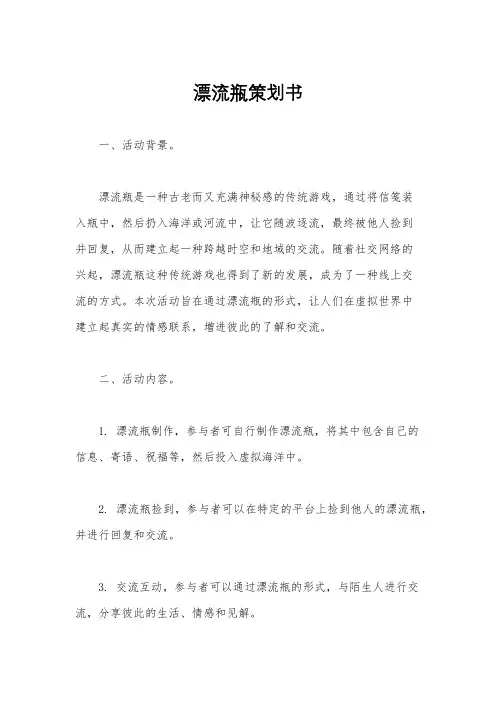 漂流瓶策划书

一、活动背景。

漂流瓶是一种古老而又充满神秘感的传统游戏，通过将信笺装入瓶中，然后扔入海洋或河流中，让它随波逐流，最终被他人捡到并回复，从而建立起一种跨越时空和地域的交流。随着社交网络的兴起，漂流瓶这种传统游戏也得到了新的发展，成为了一种线上交流的方式。本次活动旨在通过漂流瓶的形式，让人们在虚拟世界中建立起真实的情感联系，增进彼此的了解和交流。

二、活动内容。

1. 漂流瓶制作，参与者可自行制作漂流瓶，将其中包含自己的信息、寄语、祝福等，然后投入虚拟海洋中。

2. 漂流瓶捡到，参与者可以在特定的平台上捡到他人的漂流瓶，并进行回复和交流。

3. 交流互动，参与者可以通过漂流瓶的形式，与陌生人进行交流，分享彼此的生活、情感和见解。